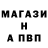 МАГАЗИ
Н
А ПВП